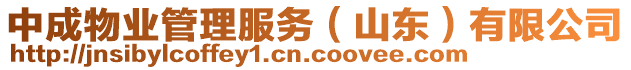 中成物业管理服务（山东）有限公司
http://jnsibylcoffey1.cn.coovee.com